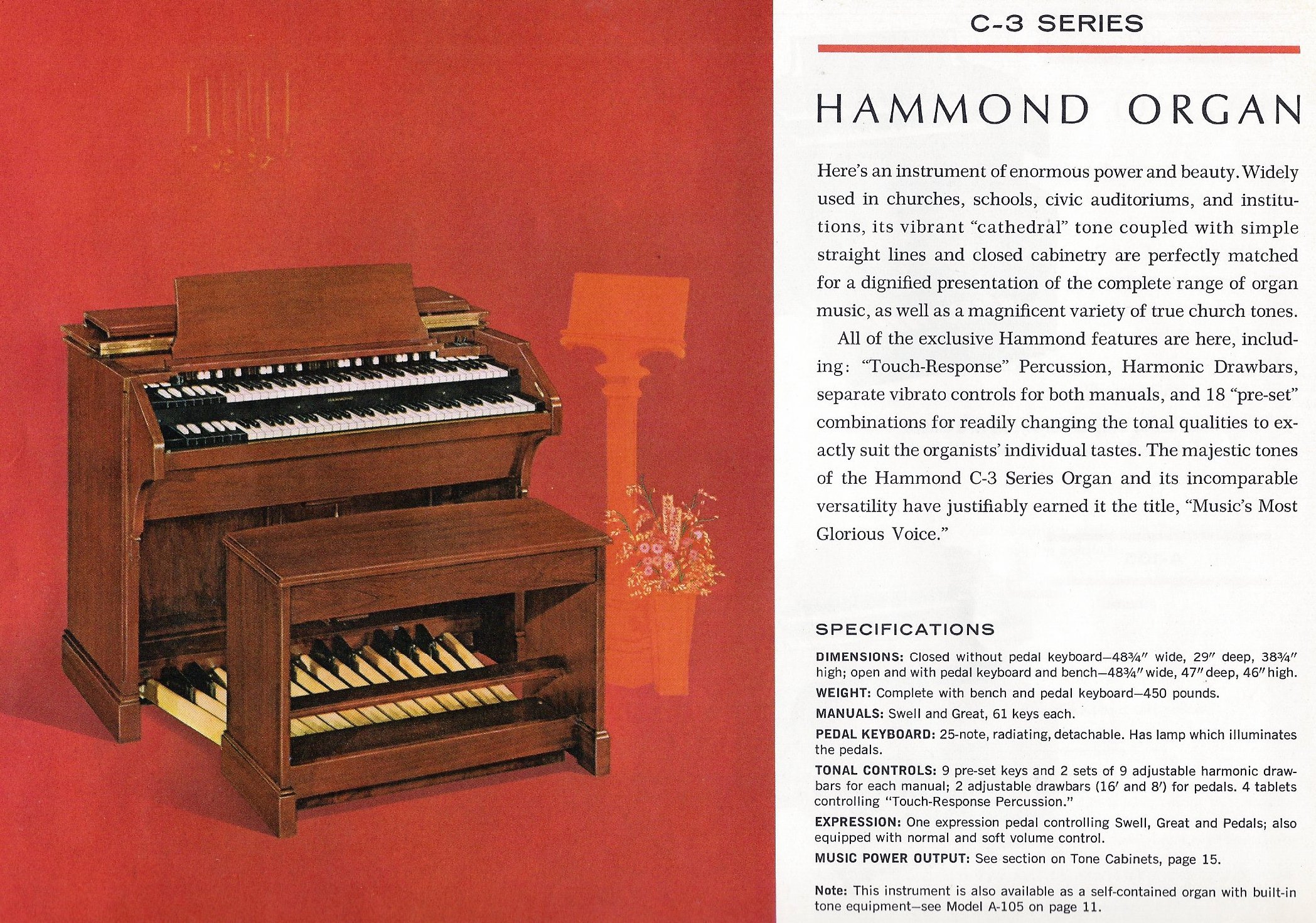 HAMMOND

C-3 SERIES

HAMMOND ORGAN

Here's an instrument of enormous power and beauty. Widely used in churches, schools, civic auditoriums, and institutions, its vibrant "cathedral" tone coupled with simple straight lines and closed cabinetry are perfectly matched for a dignified presentation of the complete range of organ music, as well as a magnificent variety of true church tones.

All of the exclusive Hammond features are here, including: "Touch-Response" Percussion, Harmonic Drawbars, separate vibrato controls for both manuals, and 18 "pre-set" combinations for readily changing the tonal qualities to exactly suit the organists' individual tastes. The majestic tones of the Hammond C-3 Series Organ and its incomparable versatility have justifiably earned it the title, "Music's Most Glorious Voice."

SPECIFICATIONS

DIMENSIONS: Closed without pedal keyboard—48¾″ wide, 29″ deep, 38¾″ high; open and with pedal keyboard and bench—48¾″ wide, 47″ deep, 46″ high.

WEIGHT: Complete with bench and pedal keyboard—450 pounds.

MANUALS: Swell and Great, 61 keys each.

PEDAL KEYBOARD: 25-note, radiating, detachable. Has lamp which illuminates the pedals.

TONAL CONTROLS: 9 pre-set keys and 2 sets of 9 adjustable harmonic drawbars for each manual; 2 adjustable drawbars (16′ and 8′) for pedals. 4 tablets controlling "Touch-Response Percussion."

EXPRESSION: One expression pedal controlling Swell, Great and Pedals; also equipped with normal and soft volume control.

MUSIC POWER OUTPUT: See section on Tone Cabinets, page 15.

Note: This instrument is also available as a self-contained organ with built-in tone equipment—see Model A-105 on page 11.